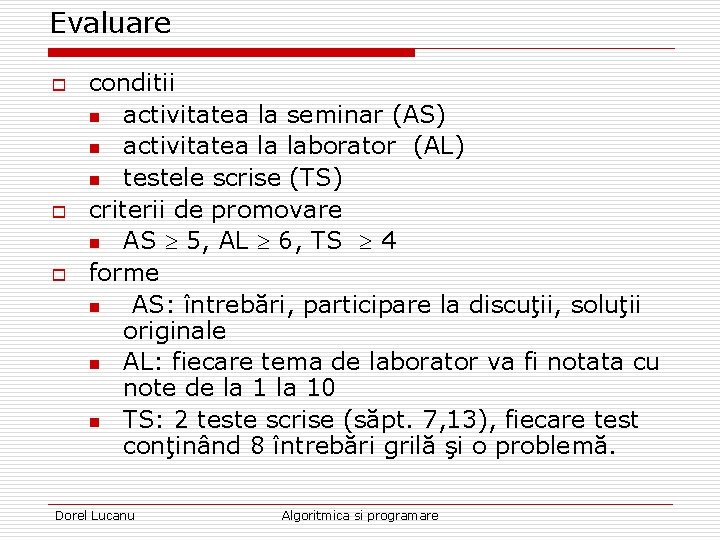 Evaluare

conditii

activitatea la seminar (AS)

activitatea la laborator (AL)

testele scrise (TS)

criterii de promovare

AS $\geq$ 5, AL $\geq$ 6, TS $\geq$ 4

forme

AS: întrebări, participare la discuţii, soluţii originale

AL: fiecare tema de laborator va fi notata cu note de la 1 la 10

TS: 2 teste scrise (săpt. 7,13), fiecare test conţinând 8 întrebări grilă şi o problemă.

Dorel Lucanu

Algoritmica si programare